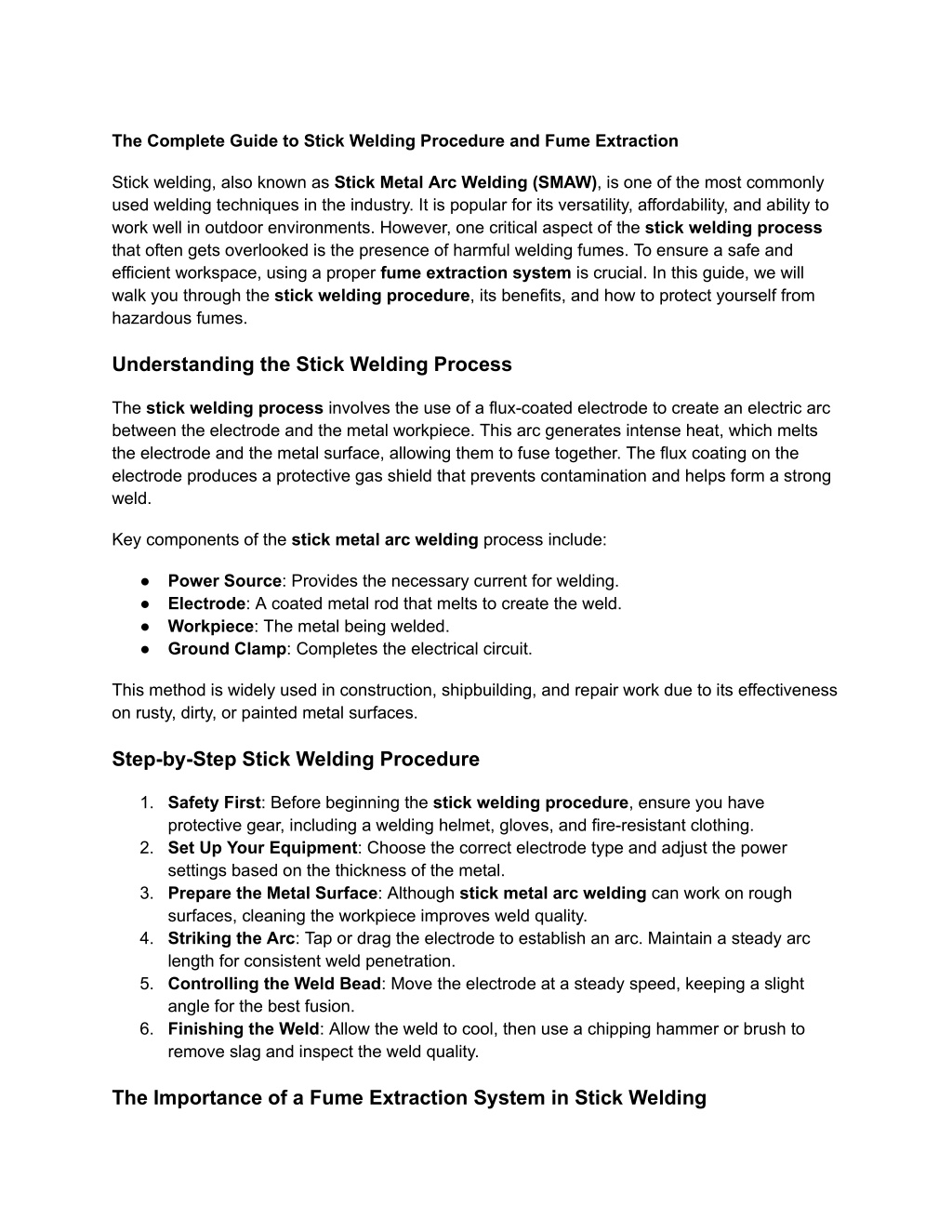 The Complete Guide to Stick Welding Procedure and Fume Extraction

Stick welding, also known as Stick Metal Arc Welding (SMAW), is one of the most commonly used welding techniques in the industry. It is popular for its versatility, affordability, and ability to work well in outdoor environments. However, one critical aspect of the stick welding process that often gets overlooked is the presence of harmful welding fumes. To ensure a safe and efficient workspace, using a proper fume extraction system is crucial. In this guide, we will walk you through the stick welding procedure, its benefits, and how to protect yourself from hazardous fumes.

Understanding the Stick Welding Process

The stick welding process involves the use of a flux-coated electrode to create an electric arc between the electrode and the metal workpiece. This arc generates intense heat, which melts the electrode and the metal surface, allowing them to fuse together. The flux coating on the electrode produces a protective gas shield that prevents contamination and helps form a strong weld.

Key components of the stick metal arc welding process include:

● Power Source: Provides the necessary current for welding.
● Electrode: A coated metal rod that melts to create the weld.
● Workpiece: The metal being welded.
● Ground Clamp: Completes the electrical circuit.

This method is widely used in construction, shipbuilding, and repair work due to its effectiveness on rusty, dirty, or painted metal surfaces.

Step-by-Step Stick Welding Procedure

1. Safety First: Before beginning the stick welding procedure, ensure you have protective gear, including a welding helmet, gloves, and fire-resistant clothing.
2. Set Up Your Equipment: Choose the correct electrode type and adjust the power settings based on the thickness of the metal.
3. Prepare the Metal Surface: Although stick metal arc welding can work on rough surfaces, cleaning the workpiece improves weld quality.
4. Striking the Arc: Tap or drag the electrode to establish an arc. Maintain a steady arc length for consistent weld penetration.
5. Controlling the Weld Bead: Move the electrode at a steady speed, keeping a slight angle for the best fusion.
6. Finishing the Weld: Allow the weld to cool, then use a chipping hammer or brush to remove slag and inspect the weld quality.

The Importance of a Fume Extraction System in Stick Welding